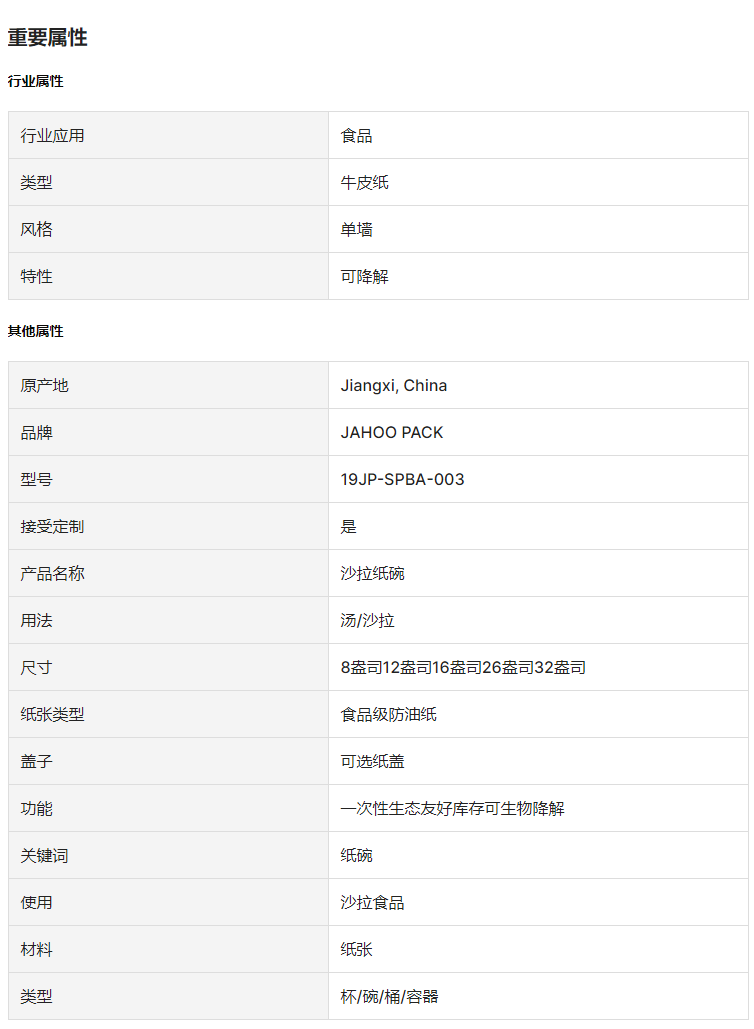 重要属性

行业属性

| 行业应用 | 食品 |
|---|---|
| 类型 | 牛皮纸 |
| 风格 | 单墙 |
| 特性 | 可降解 |

其他属性

| 原产地 | Jiangxi, China |
|---|---|
| 品牌 | JAHOO PACK |
| 型号 | 19JP-SPBA-003 |
| 接受定制 | 是 |
| 产品名称 | 沙拉纸碗 |
| 用法 | 汤/沙拉 |
| 尺寸 | 8盎司12盎司16盎司26盎司32盎司 |
| 纸张类型 | 食品级防油纸 |
| 盖子 | 可选纸盖 |
| 功能 | 一次性生态友好库存可生物降解 |
| 关键词 | 纸碗 |
| 使用 | 沙拉食品 |
| 材料 | 纸张 |
| 类型 | 杯/碗/桶/容器 |